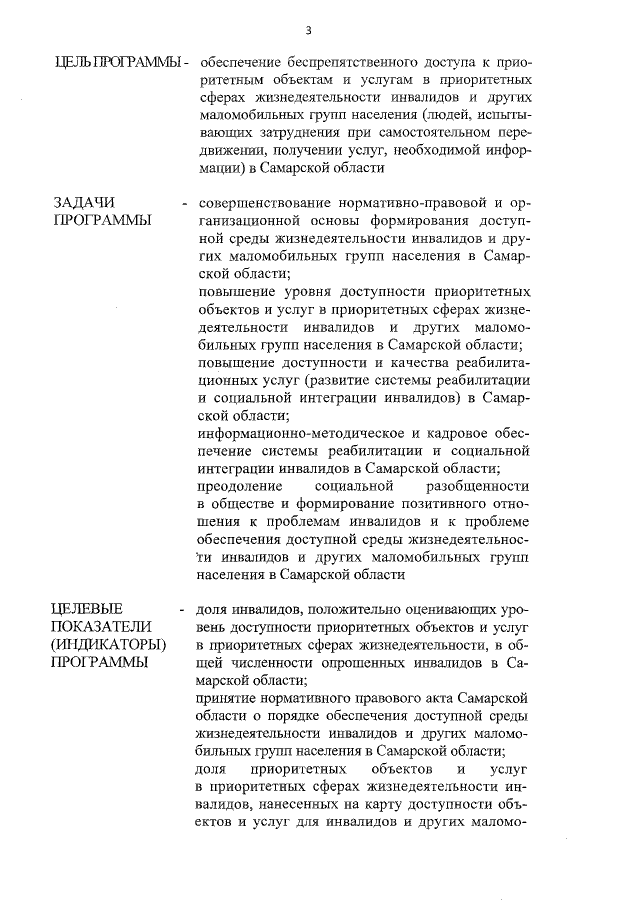 3

ЦЕЛЬ ПРОГРАММЫ - обеспечение беспрепятственного доступа к приоритетным объектам и услугам в приоритетных сферах жизнедеятельности инвалидов и других маломобильных групп населения (людей, испытывающих затруднения при самостоятельном передвижении, получении услуг, необходимой информации) в Самарской области

ЗАДАЧИ ПРОГРАММЫ - совершенствование нормативно-правовой и организационной основы формирования доступной среды жизнедеятельности инвалидов и других маломобильных групп населения в Самарской области;
повышение уровня доступности приоритетных объектов и услуг в приоритетных сферах жизнедеятельности инвалидов и других маломобильных групп населения в Самарской области;
повышение доступности и качества реабилитационных услуг (развитие системы реабилитации и социальной интеграции инвалидов) в Самарской области;
информационно-методическое и кадровое обеспечение системы реабилитации и социальной интеграции инвалидов в Самарской области;
преодоление социальной разобщенности в обществе и формирование позитивного отношения к проблемам инвалидов и к проблеме обеспечения доступной среды жизнедеятельности инвалидов и других маломобильных групп населения в Самарской области

ЦЕЛЕВЫЕ ПОКАЗАТЕЛИ (ИНДИКАТОРЫ) ПРОГРАММЫ - доля инвалидов, положительно оценивающих уровень доступности приоритетных объектов и услуг в приоритетных сферах жизнедеятельности, в общей численности опрошенных инвалидов в Самарской области;
принятие нормативного правового акта Самарской области о порядке обеспечения доступной среды жизнедеятельности инвалидов и других маломобильных групп населения в Самарской области;
доля приоритетных объектов и услуг в приоритетных сферах жизнедеятельности инвалидов, нанесенных на карту доступности объектов и услуг для инвалидов и других маломо-